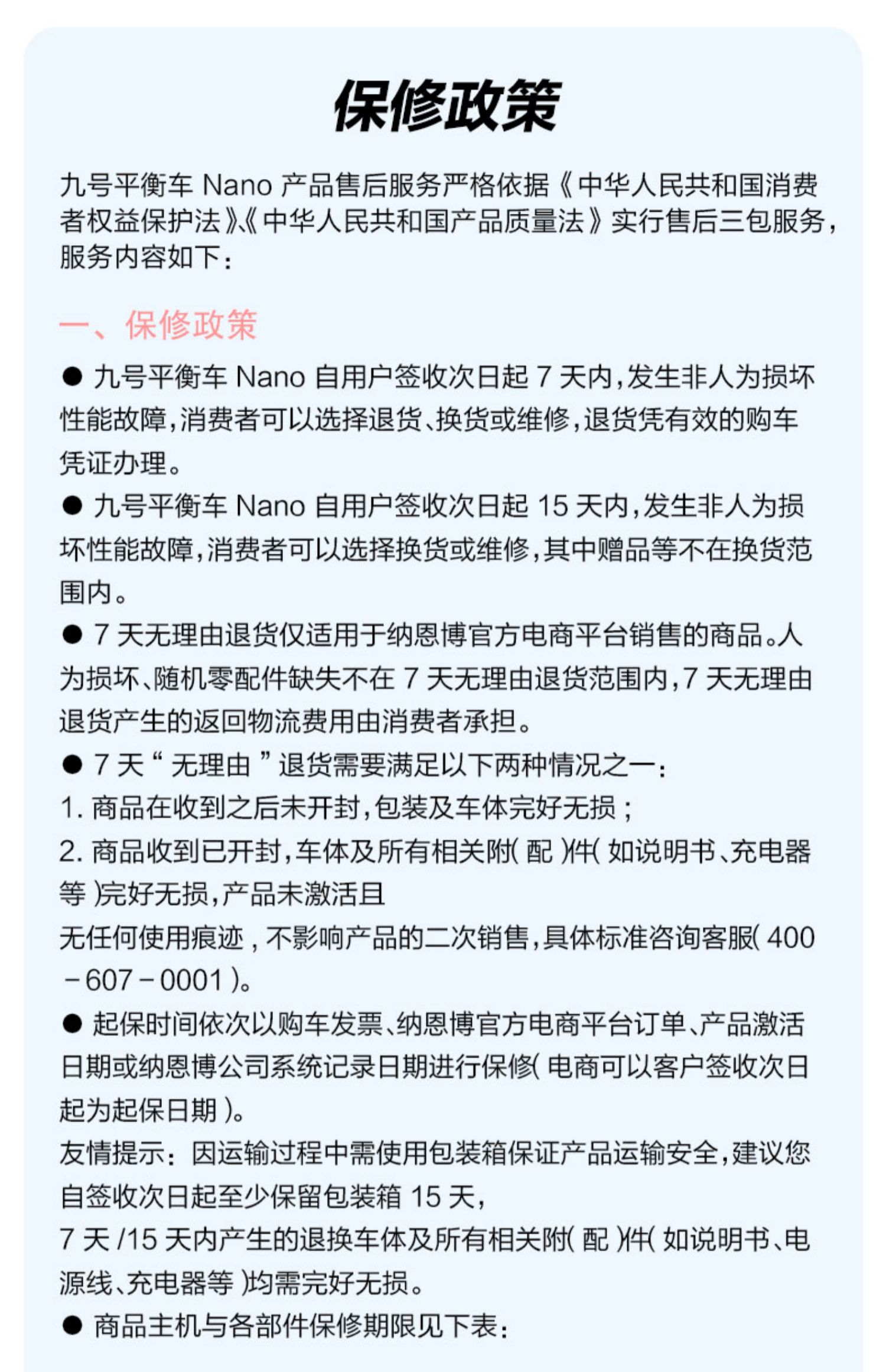 保修政策

九号平衡车 Nano 产品售后服务严格依据《中华人民共和国消费者权益保护法》、《中华人民共和国产品质量法》实行售后三包服务，服务内容如下：

一、保修政策

● 九号平衡车 Nano 自用户签收次日起 7 天内，发生非人为损坏性能故障，消费者可以选择退货、换货或维修，退货凭有效的购车凭证办理。

● 九号平衡车 Nano 自用户签收次日起 15 天内，发生非人为损坏性能故障，消费者可以选择换货或维修，其中赠品等不在换货范围内。

● 7 天无理由退货仅适用于纳恩博官方电商平台销售的商品。人为损坏、随机零配件缺失不在 7 天无理由退货范围内，7 天无理由退货产生的返回物流费用由消费者承担。

● 7 天“无理由”退货需要满足以下两种情况之一：
1. 商品在收到之后未开封，包装及车体完好无损；
2. 商品收到已开封，车体及所有相关附(配)件(如说明书、充电器等)完好无损，产品未激活且
无任何使用痕迹，不影响产品的二次销售，具体标准咨询客服(400-607-0001)。

● 起保时间依次以购车发票、纳恩博官方电商平台订单、产品激活日期或纳恩博公司系统记录日期进行保修(电商可以客户签收次日起为起保日期)。

友情提示：因运输过程中需使用包装箱保证产品运输安全，建议您自签收次日起至少保留包装箱 15 天，
7 天 /15 天内产生的退换车体及所有相关附(配)件(如说明书、电源线、充电器等)均需完好无损。

● 商品主机与各部件保修期限见下表：